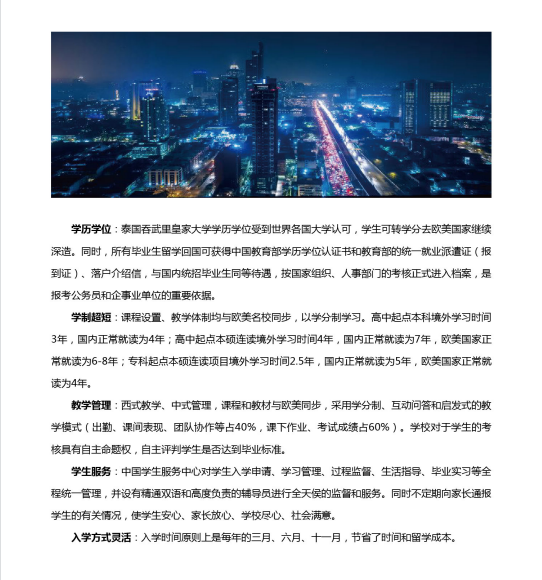 学历学位：泰国吞武里皇家大学学历学位受到世界各国大学认可，学生可转学分去欧美国家继续深造。同时，所有毕业生留学回国可获得中国教育部学历学位认证书和教育部的统一就业派遣证（报到证）、落户介绍信，与国内统招毕业生同等待遇，按国家组织、人事部门的考核正式进入档案，是报考公务员和企事业单位的重要依据。

学制超短：课程设置、教学体制均与欧美名校同步，以学分制学习。高中起点本科境外学习时间3年，国内正常就读为4年；高中起点本硕连读境外学习时间4年，国内正常就读为7年，欧美国家正常就读为6-8年；专科起点本硕连读项目境外学习时间2.5年，国内正常就读为5年，欧美国家正常就读为4年。

教学管理：西式教学、中式管理，课程和教材与欧美同步，采用学分制、互动问答和启发式的教学模式（出勤、课间表现、团队协作等占40%，课下作业、考试成绩占60%）。学校对于学生的考核具有自主命题权，自主评判学生是否达到毕业标准。

学生服务：中国学生服务中心对学生入学申请、学习管理、过程监督、生活指导、毕业实习等全程统一管理，并设有精通双语和高度负责的辅导员进行全天候的监督和服务。同时不定期向家长通报学生的有关情况，使学生安心、家长放心、学校尽心、社会满意。

入学方式灵活：入学时间原则上是每年的三月、六月、十一月，节省了时间和留学成本。